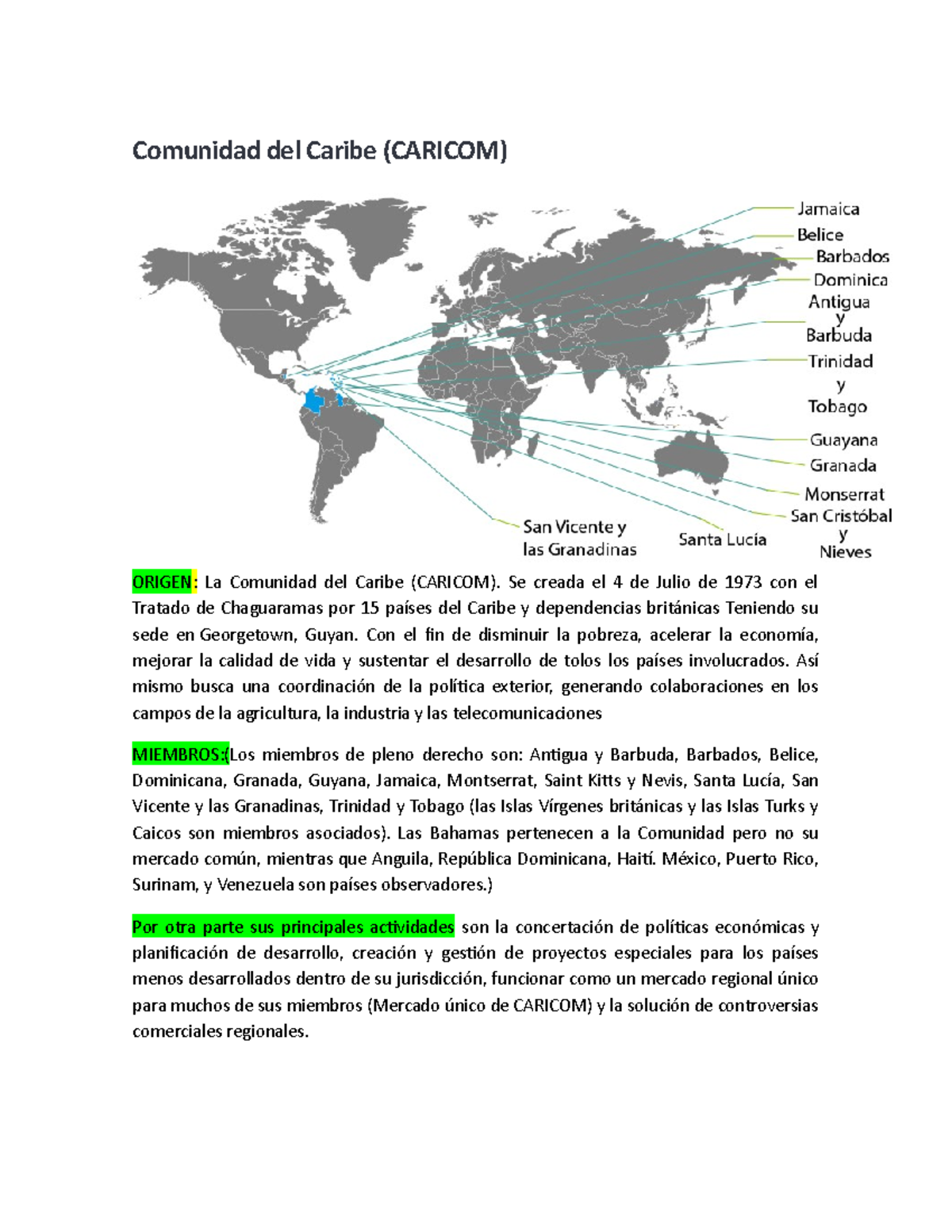 Comunidad del Caribe (CARICOM)

Jamaica
Belice
Barbados
Dominica
Antigua y Barbuda
Trinidad y Tobago
Guayana
Granada
Monserrat
San Cristóbal y Nieves
Santa Lucía
San Vicente y las Granadinas

ORIGEN: La Comunidad del Caribe (CARICOM). Se creada el 4 de Julio de 1973 con el Tratado de Chaguaramas por 15 países del Caribe y dependencias británicas Teniendo su sede en Georgetown, Guyan. Con el fin de disminuir la pobreza, acelerar la economía, mejorar la calidad de vida y sustentar el desarrollo de tolos los países involucrados. Así mismo busca una coordinación de la política exterior, generando colaboraciones en los campos de la agricultura, la industria y las telecomunicaciones

MIEMBROS:(Los miembros de pleno derecho son: Antigua y Barbuda, Barbados, Belice, Dominicana, Granada, Guyana, Jamaica, Montserrat, Saint Kitts y Nevis, Santa Lucía, San Vicente y las Granadinas, Trinidad y Tobago (las Islas Vírgenes británicas y las Islas Turks y Caicos son miembros asociados). Las Bahamas pertenecen a la Comunidad pero no su mercado común, mientras que Anguila, República Dominicana, Haití. México, Puerto Rico, Surinam, y Venezuela son países observadores.)

Por otra parte sus principales actividades son la concertación de políticas económicas y planificación de desarrollo, creación y gestión de proyectos especiales para los países menos desarrollados dentro de su jurisdicción, funcionar como un mercado regional único para muchos de sus miembros (Mercado único de CARICOM) y la solución de controversias comerciales regionales.